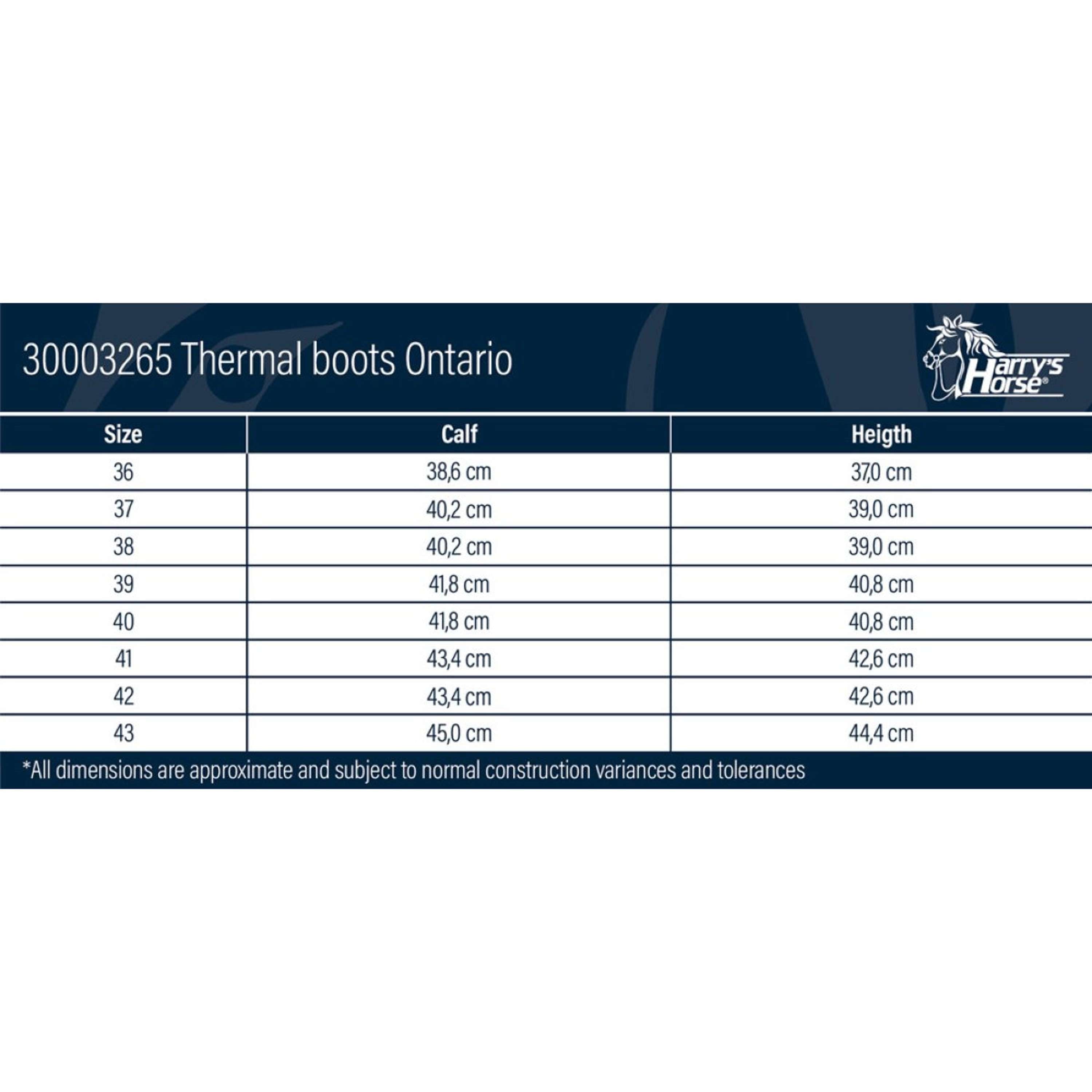 30003265 Thermal boots Ontario

Harry's Horse®

| Size | Calf | Heigth |
|---|---|---|
| 36 | 38,6 cm | 37,0 cm |
| 37 | 40,2 cm | 39,0 cm |
| 38 | 40,2 cm | 39,0 cm |
| 39 | 41,8 cm | 40,8 cm |
| 40 | 41,8 cm | 40,8 cm |
| 41 | 43,4 cm | 42,6 cm |
| 42 | 43,4 cm | 42,6 cm |
| 43 | 45,0 cm | 44,4 cm |

*All dimensions are approximate and subject to normal construction variances and tolerances